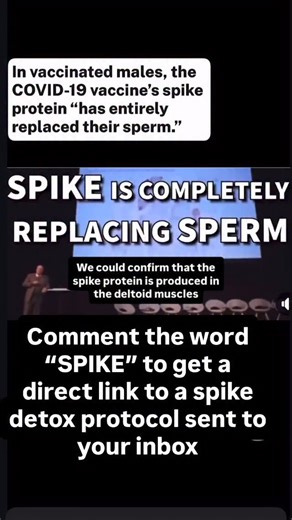 In vaccinated males, the COVID-19 vaccine's spike protein "has entirely replaced their sperm."

SPIKE IS COMPLETELY REPLACING SPERM

We could confirm that the spike protein is produced in the deltoid muscles

Comment the word "SPIKE" to get a direct link to a spike detox protocol sent to your inbox